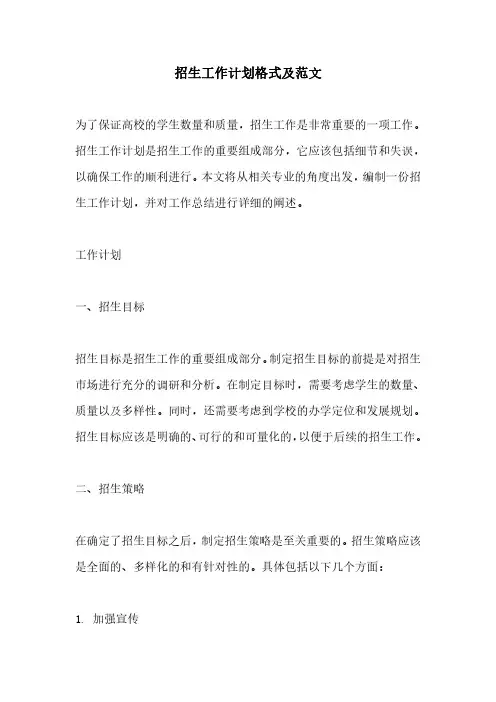 招生工作计划格式及范文

为了保证高校的学生数量和质量，招生工作是非常重要的一项工作。招生工作计划是招生工作的重要组成部分，它应该包括细节和失误，以确保工作的顺利进行。本文将从相关专业的角度出发，编制一份招生工作计划，并对工作总结进行详细的阐述。

工作计划

一、招生目标

招生目标是招生工作的重要组成部分。制定招生目标的前提是对招生市场进行充分的调研和分析。在制定目标时，需要考虑学生的数量、质量以及多样性。同时，还需要考虑到学校的办学定位和发展规划。招生目标应该是明确的、可行的和可量化的，以便于后续的招生工作。

二、招生策略

在确定了招生目标之后，制定招生策略是至关重要的。招生策略应该是全面的、多样化的和有针对性的。具体包括以下几个方面：

1. 加强宣传